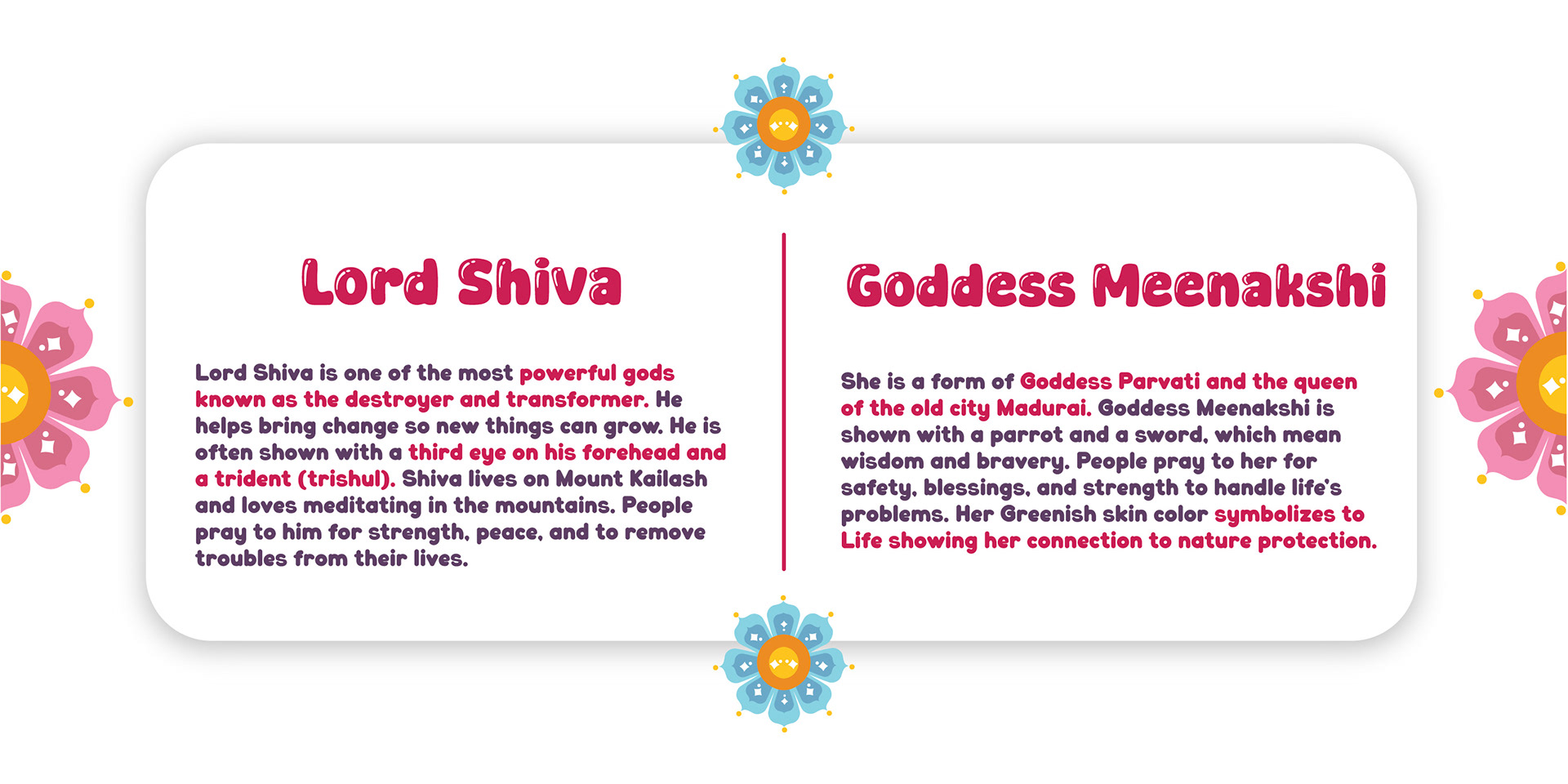 Lord Shiva

Lord Shiva is one of the most powerful gods known as the destroyer and transformer. He helps bring change so new things can grow. He is often shown with a third eye on his forehead and a trident (trishul). Shiva lives on Mount Kailash and loves meditating in the mountains. People pray to him for strength, peace, and to remove troubles from their lives.

Goddess Meenakshi

She is a form of Goddess Parvati and the queen of the old city Madurai. Goddess Meenakshi is shown with a parrot and a sword, which mean wisdom and bravery. People pray to her for safety, blessings, and strength to handle life's problems. Her Greenish skin color symbolizes to Life showing her connection to nature protection.